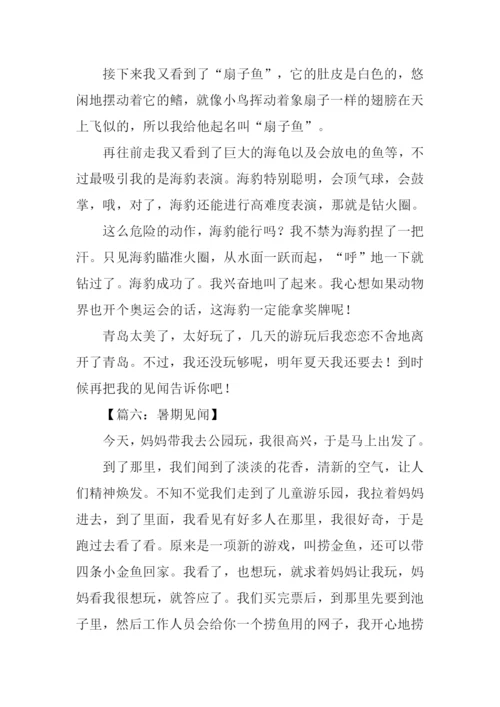 接下来我又看到了“扇子鱼”，它的肚皮是白色的，悠闲地摆动着它的鳍，就像小鸟挥动着象扇子一样的翅膀在天上飞似的，所以我给他起名叫“扇子鱼”。

再往前走我又看到了巨大的海龟以及会放电的鱼等，不过最吸引我的是海豹表演。海豹特别聪明，会顶气球，会鼓掌，哦，对了，海豹还能进行高难度表演，那就是钻火圈。

这么危险的动作，海豹能行吗？我不禁为海豹捏了一把汗。只见海豹瞄准火圈，从水面一跃而起，“呼”地一下就钻过了。海豹成功了。我兴奋地叫了起来。我心想如果动物界也开个奥运会的话，这海豹一定能拿奖牌呢！

青岛太美了，太好玩了，几天的游玩后我恋恋不舍地离开了青岛。不过，我还没玩够呢，明年夏天我还要去！到时候再把我的见闻告诉你吧！

【篇六：暑期见闻】

今天，妈妈带我去公园玩，我很高兴，于是马上出发了。

到了那里，我们闻到了淡淡的花香，清新的空气，让人们精神焕发。不知不觉我们走到了儿童游乐园，我拉着妈妈进去，到了里面，我看见有好多人在那里，我很好奇，于是跑过去看了看。原来是一项新的游戏，叫捞金鱼，还可以带四条小金鱼回家。我看了，也想玩，就求着妈妈让我玩，妈妈看我很想玩，就答应了。我们买完票后，到那里先要到池子里，然后工作人员会给你一个捞鱼用的网子，我开心地捞